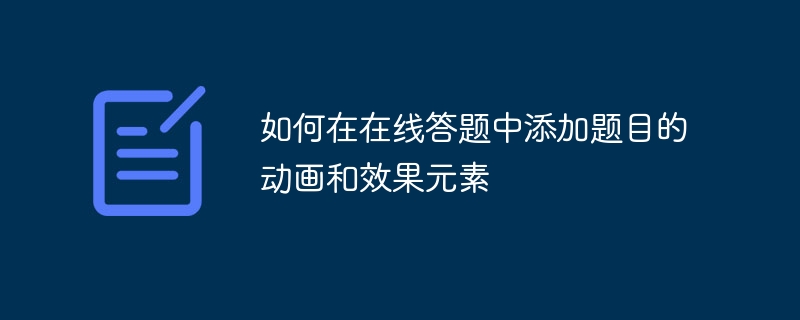 如何在在线答题中添加题目的动画和效果元素